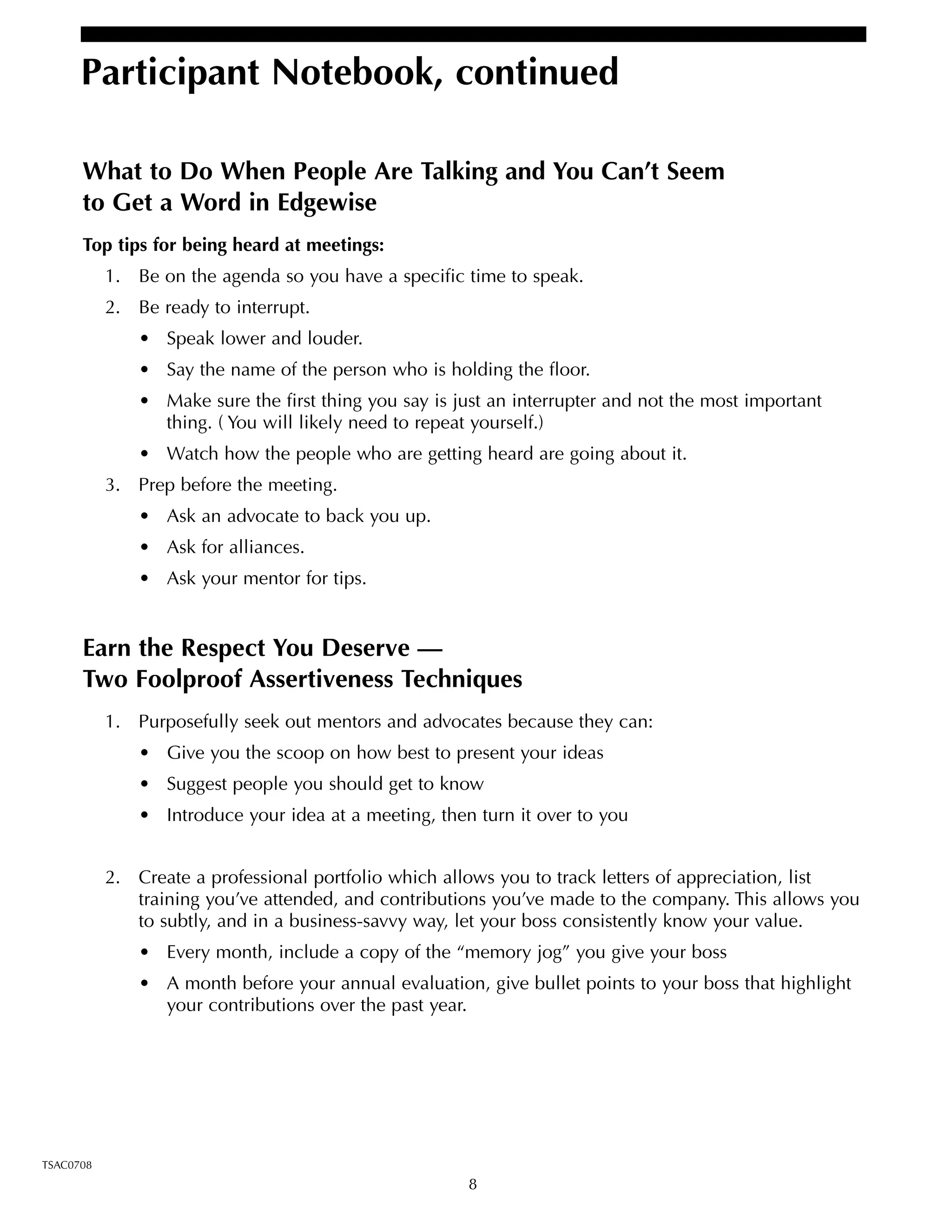 Participant Notebook, continued

What to Do When People Are Talking and You Can't Seem to Get a Word in Edgewise

Top tips for being heard at meetings:

1. Be on the agenda so you have a specific time to speak.

2. Be ready to interrupt.

• Speak lower and louder.

• Say the name of the person who is holding the floor.

• Make sure the first thing you say is just an interrupter and not the most important thing. ( You will likely need to repeat yourself.)

• Watch how the people who are getting heard are going about it.

3. Prep before the meeting.

• Ask an advocate to back you up.

• Ask for alliances.

• Ask your mentor for tips.

Earn the Respect You Deserve — Two Foolproof Assertiveness Techniques

1. Purposefully seek out mentors and advocates because they can:

• Give you the scoop on how best to present your ideas

• Suggest people you should get to know

• Introduce your idea at a meeting, then turn it over to you

2. Create a professional portfolio which allows you to track letters of appreciation, list training you've attended, and contributions you've made to the company. This allows you to subtly, and in a business-savvy way, let your boss consistently know your value.

• Every month, include a copy of the "memory jog" you give your boss

• A month before your annual evaluation, give bullet points to your boss that highlight your contributions over the past year.

TSAC0708

8